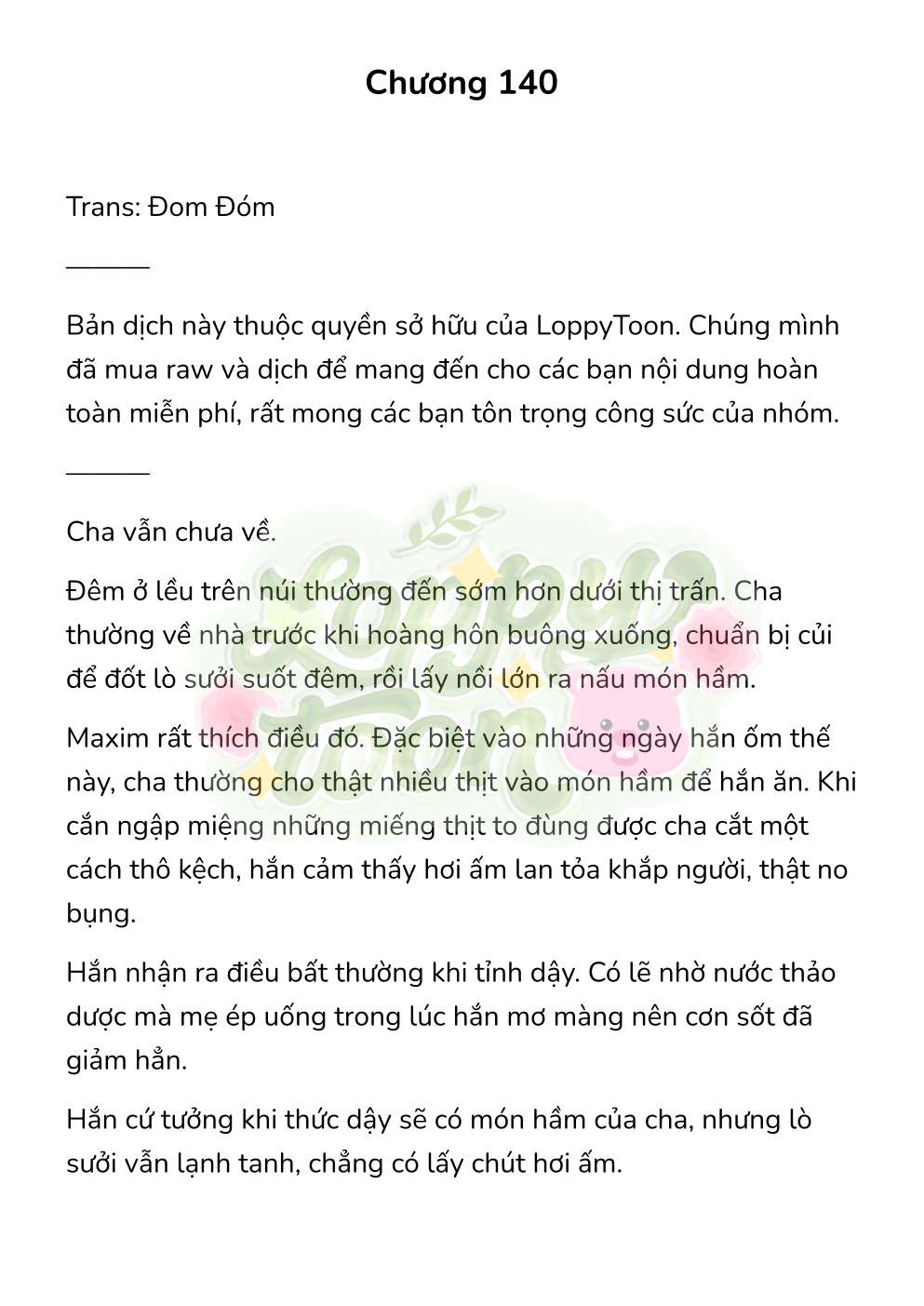 Chương 140

Trans: Đom Đóm

______

Bản dịch này thuộc quyền sở hữu của LoppyToon. Chúng mình đã mua raw và dịch để mang đến cho các bạn nội dung hoàn toàn miễn phí, rất mong các bạn tôn trọng công sức của nhóm.

______

Cha vẫn chưa về.

Đêm ở lều trên núi thường đến sớm hơn dưới thị trấn. Cha thường về nhà trước khi hoàng hôn buông xuống, chuẩn bị củi để đốt lò sưởi suốt đêm, rồi lấy nồi lớn ra nấu món hầm.

Maxim rất thích điều đó. Đặc biệt vào những ngày hắn ốm thế này, cha thường cho thật nhiều thịt vào món hầm để hắn ăn. Khi cắn ngập miệng những miếng thịt to đùng được cha cắt một cách thô kệch, hắn cảm thấy hơi ấm lan tỏa khắp người, thật no bụng.

Hắn nhận ra điều bất thường khi tỉnh dậy. Có lẽ nhờ nước thảo dược mà mẹ ép uống trong lúc hắn mơ màng nên cơn sốt đã giảm hẳn.

Hắn cứ tưởng khi thức dậy sẽ có món hầm của cha, nhưng lò sưởi vẫn lạnh tanh, chẳng có lấy chút hơi ấm.

LoppyToon